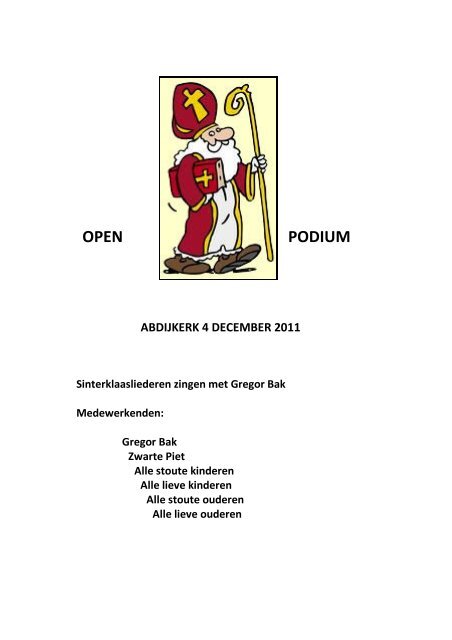 OPEN PODIUM

ABDIJKERK 4 DECEMBER 2011

Sinterklaasliederen zingen met Gregor Bak

Medewerkenden:

Gregor Bak
Zwarte Piet
Alle stoute kinderen
Alle lieve kinderen
Alle stoute ouderen
Alle lieve ouderen